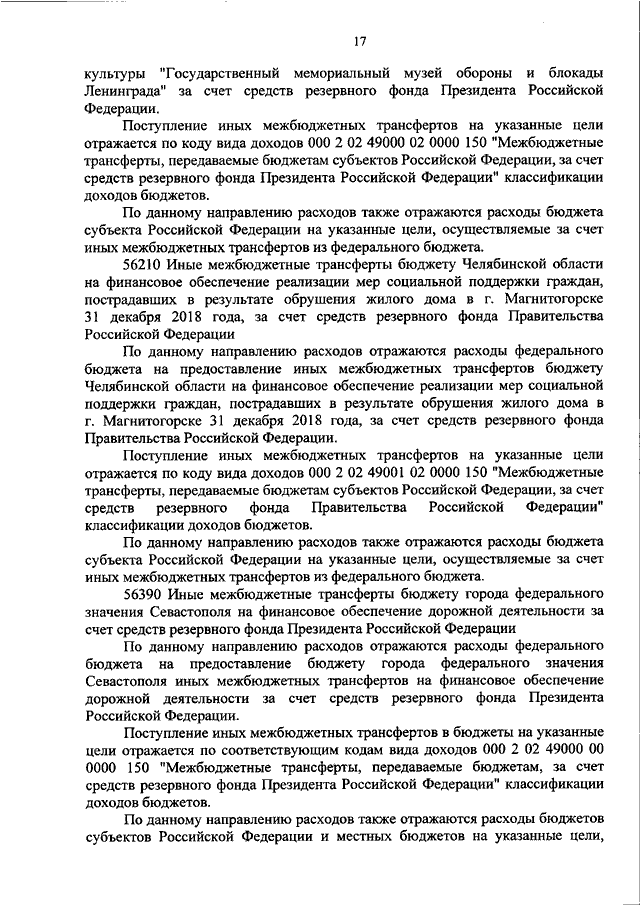 17

культуры "Государственный мемориальный музей обороны и блокады Ленинграда" за счет средств резервного фонда Президента Российской Федерации.

Поступление иных межбюджетных трансфертов на указанные цели отражается по коду вида доходов 000 2 02 49000 02 0000 150 "Межбюджетные трансферты, передаваемые бюджетам субъектов Российской Федерации, за счет средств резервного фонда Президента Российской Федерации" классификации доходов бюджетов.

По данному направлению расходов также отражаются расходы бюджета субъекта Российской Федерации на указанные цели, осуществляемые за счет иных межбюджетных трансфертов из федерального бюджета.

56210 Иные межбюджетные трансферты бюджету Челябинской области на финансовое обеспечение реализации мер социальной поддержки граждан, пострадавших в результате обрушения жилого дома в г. Магнитогорске 31 декабря 2018 года, за счет средств резервного фонда Правительства Российской Федерации

По данному направлению расходов отражаются расходы федерального бюджета на предоставление иных межбюджетных трансфертов бюджету Челябинской области на финансовое обеспечение реализации мер социальной поддержки граждан, пострадавших в результате обрушения жилого дома в г. Магнитогорске 31 декабря 2018 года, за счет средств резервного фонда Правительства Российской Федерации.

Поступление иных межбюджетных трансфертов на указанные цели отражается по коду вида доходов 000 2 02 49001 02 0000 150 "Межбюджетные трансферты, передаваемые бюджетам субъектов Российской Федерации, за счет средств резервного фонда Правительства Российской Федерации" классификации доходов бюджетов.

По данному направлению расходов также отражаются расходы бюджета субъекта Российской Федерации на указанные цели, осуществляемые за счет иных межбюджетных трансфертов из федерального бюджета.

56390 Иные межбюджетные трансферты бюджету города федерального значения Севастополя на финансовое обеспечение дорожной деятельности за счет средств резервного фонда Президента Российской Федерации

По данному направлению расходов отражаются расходы федерального бюджета на предоставление бюджету города федерального значения Севастополя иных межбюджетных трансфертов на финансовое обеспечение дорожной деятельности за счет средств резервного фонда Президента Российской Федерации.

Поступление иных межбюджетных трансфертов в бюджеты на указанные цели отражается по соответствующим кодам вида доходов 000 2 02 49000 00 0000 150 "Межбюджетные трансферты, передаваемые бюджетам, за счет средств резервного фонда Президента Российской Федерации" классификации доходов бюджетов.

По данному направлению расходов также отражаются расходы бюджетов субъектов Российской Федерации и местных бюджетов на указанные цели,